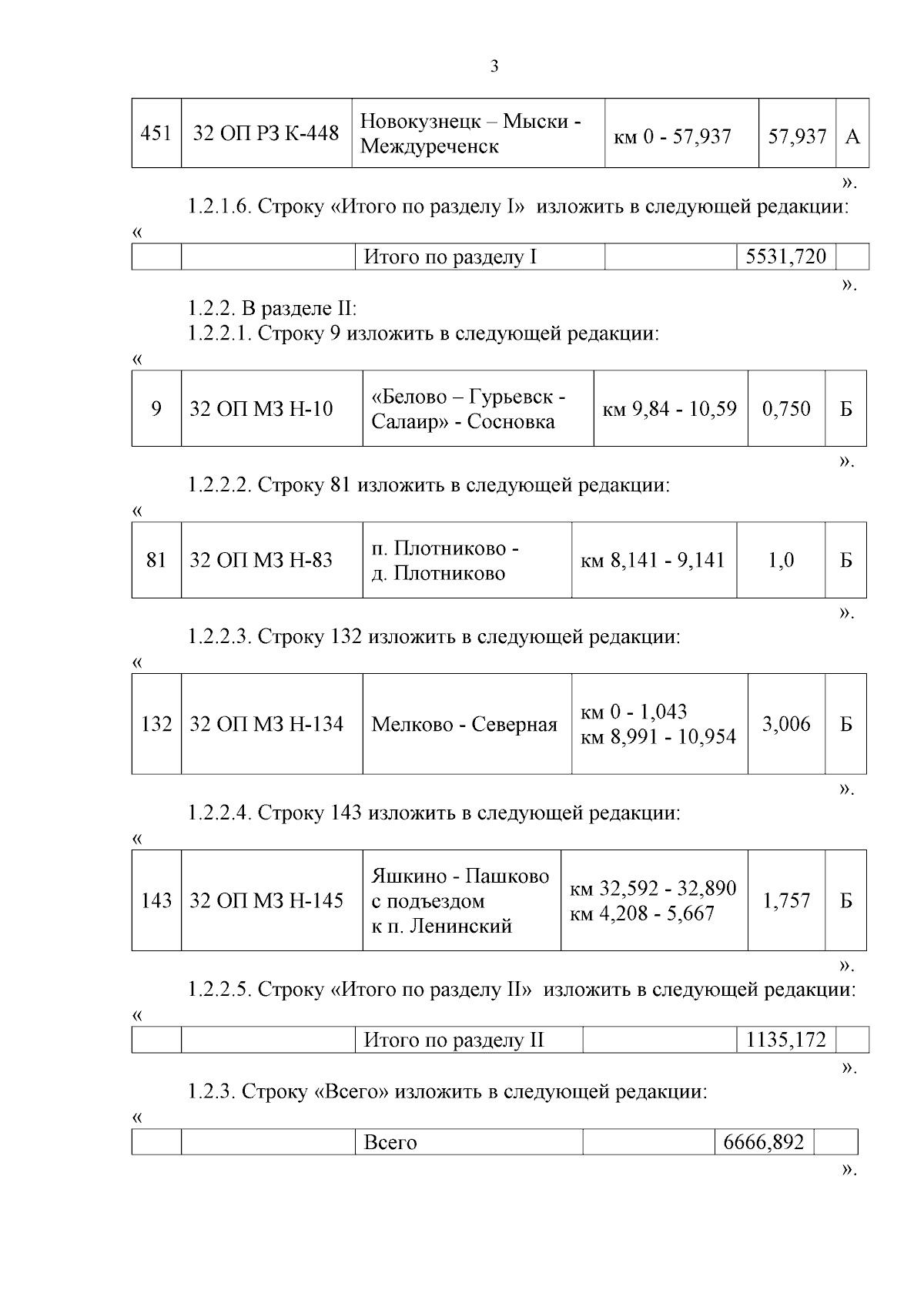 3

| 451 | 32 ОП РЗ К-448 | Новокузнецк – Мыски - Междуреченск | км 0 - 57,937 | 57,937 | А |
|---|---|---|---|---|---|

».

1.2.1.6. Строку «Итого по разделу I» изложить в следующей редакции:

«

| | | Итого по разделу I | | 5531,720 | |
|---|---|---|---|---|---|

».

1.2.2. В разделе II:

1.2.2.1. Строку 9 изложить в следующей редакции:

«

| 9 | 32 ОП МЗ Н-10 | «Белово – Гурьевск - Салаир» - Сосновка | км 9,84 - 10,59 | 0,750 | Б |
|---|---|---|---|---|---|

».

1.2.2.2. Строку 81 изложить в следующей редакции:

«

| 81 | 32 ОП МЗ Н-83 | п. Плотниково - д. Плотниково | км 8,141 - 9,141 | 1,0 | Б |
|---|---|---|---|---|---|

».

1.2.2.3. Строку 132 изложить в следующей редакции:

«

| 132 | 32 ОП МЗ Н-134 | Мелково - Северная | км 0 - 1,043 км 8,991 - 10,954 | 3,006 | Б |
|---|---|---|---|---|---|

».

1.2.2.4. Строку 143 изложить в следующей редакции:

«

| 143 | 32 ОП МЗ Н-145 | Яшкино - Пашково с подъездом к п. Ленинский | км 32,592 - 32,890 км 4,208 - 5,667 | 1,757 | Б |
|---|---|---|---|---|---|

».

1.2.2.5. Строку «Итого по разделу II» изложить в следующей редакции:

«

| | | Итого по разделу II | | 1135,172 | |
|---|---|---|---|---|---|

».

1.2.3. Строку «Всего» изложить в следующей редакции:

«

| | | Всего | | 6666,892 | |
|---|---|---|---|---|---|

».